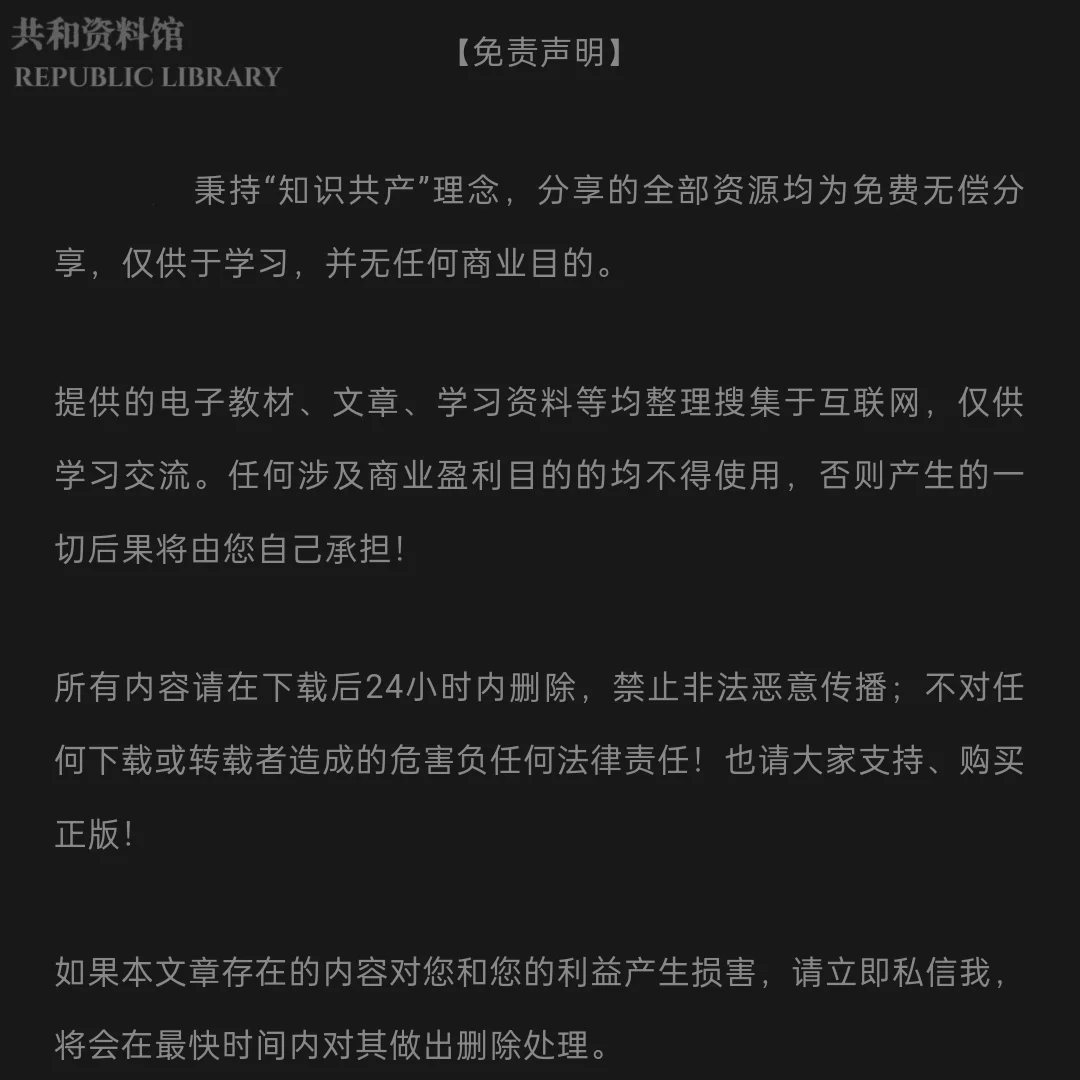 共和资料馆
REPUBLIC LIBRARY

【免责声明】

秉持“知识共产”理念，分享的全部资源均为免费无偿分享，仅供于学习，并无任何商业目的。

提供的电子教材、文章、学习资料等均整理搜集于互联网，仅供学习交流。任何涉及商业盈利目的的均不得使用，否则产生的一切后果将由您自己承担！

所有内容请在下载后24小时内删除，禁止非法恶意传播；不对任何下载或转载者造成的危害负任何法律责任！也请大家支持、购买正版！

如果本文章存在的内容对您和您的利益产生损害，请立即私信我，将会在最快时间内对其做出删除处理。